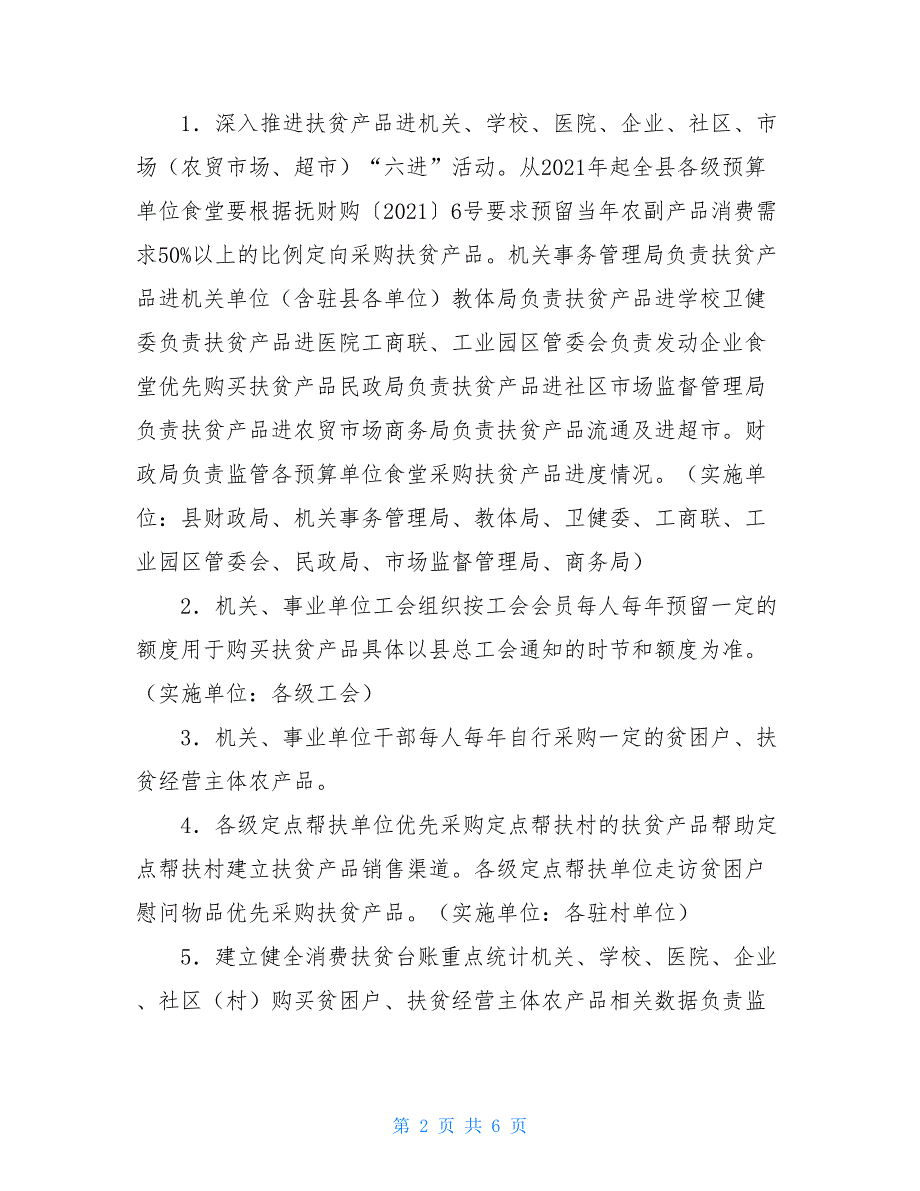 1．深入推进扶贫产品进机关、学校、医院、企业、社区、市场（农贸市场、超市）“六进”活动。从2021年起全县各级预算单位食堂要根据抚财购〔2021〕6号要求预留当年农副产品消费需求50%以上的比例定向采购扶贫产品。机关事务管理局负责扶贫产品进机关单位（含驻县各单位）教体局负责扶贫产品进学校卫健委负责扶贫产品进医院工商联、工业园区管委会负责发动企业食堂优先购买扶贫产品民政局负责扶贫产品进社区市场监督管理局负责扶贫产品进农贸市场商务局负责扶贫产品流通及进超市。财政局负责监管各预算单位食堂采购扶贫产品进度情况。（实施单位：县财政局、机关事务管理局、教体局、卫健委、工商联、工业园区管委会、民政局、市场监督管理局、商务局）

2．机关、事业单位工会组织按工会会员每人每年预留一定的额度用于购买扶贫产品具体以县总工会通知的时节和额度为准。（实施单位：各级工会）

3．机关、事业单位干部每人每年自行采购一定的贫困户、扶贫经营主体农产品。

4．各级定点帮扶单位优先采购定点帮扶村的扶贫产品帮助定点帮扶村建立扶贫产品销售渠道。各级定点帮扶单位走访贫困户慰问物品优先采购扶贫产品。（实施单位：各驻村单位）

5．建立健全消费扶贫台账重点统计机关、学校、医院、企业、社区（村）购买贫困户、扶贫经营主体农产品相关数据负责监

第 2 页 共 6 页